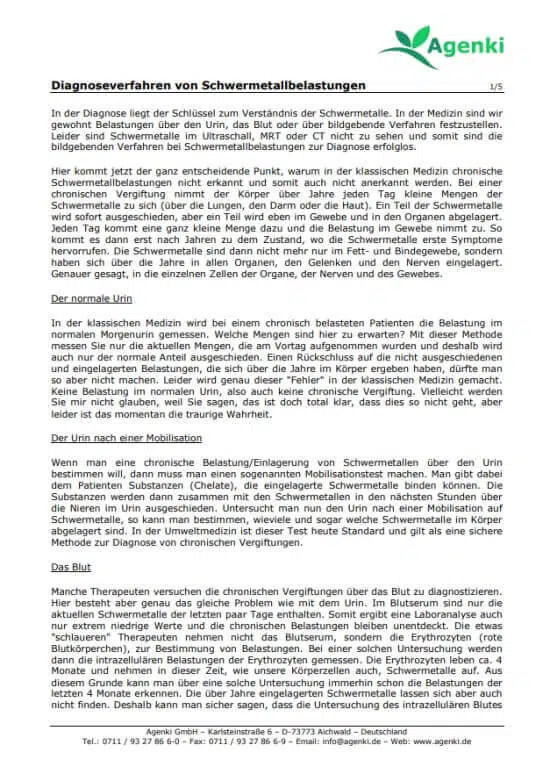 Agenki

Diagnoseverfahren von Schwermetallbelastungen

1/5

In der Diagnose liegt der Schlüssel zum Verständnis der Schwermetalle. In der Medizin sind wir gewohnt Belastungen über den Urin, das Blut oder über bildgebende Verfahren festzustellen. Leider sind Schwermetalle im Ultraschall, MRT oder CT nicht zu sehen und somit sind die bildgebenden Verfahren bei Schwermetallbelastungen zur Diagnose erfolglos.

Hier kommt jetzt der ganz entscheidende Punkt, warum in der klassischen Medizin chronische Schwermetallbelastungen nicht erkannt und somit auch nicht anerkannt werden. Bei einer chronischen Vergiftung nimmt der Körper über Jahre jeden Tag kleine Mengen der Schwermetalle zu sich (über die Lungen, den Darm oder die Haut). Ein Teil der Schwermetalle wird sofort ausgeschieden, aber ein Teil wird eben im Gewebe und in den Organen abgelagert. Jeden Tag kommt eine ganz kleine Menge dazu und die Belastung im Gewebe nimmt zu. So kommt es dann erst nach Jahren zu dem Zustand, wo die Schwermetalle erste Symptome hervorrufen. Die Schwermetalle sind dann nicht mehr nur im Fett- und Bindegewebe, sondern haben sich über die Jahre in allen Organen, den Gelenken und den Nerven eingelagert. Genauer gesagt, in die einzelnen Zellen der Organe, der Nerven und des Gewebes.

Der normale Urin

In der klassischen Medizin wird bei einem chronisch belasteten Patienten die Belastung im normalen Morgenurin gemessen. Welche Mengen sind hier zu erwarten? Mit dieser Methode messen Sie nur die aktuellen Mengen, die am Vortag aufgenommen wurden und deshalb wird auch nur der normale Anteil ausgeschieden. Einen Rückschluss auf die nicht ausgeschiedenen und eingelagerten Belastungen, die sich über die Jahre im Körper ergeben haben, dürfte man so aber nicht machen. Leider wird genau dieser "Fehler" in der klassischen Medizin gemacht. Keine Belastung im normalen Urin, also auch keine chronische Vergiftung. Vielleicht werden Sie mir nicht glauben, weil Sie sagen, das ist doch total klar, dass dies so nicht geht, aber leider ist das momentan die traurige Wahrheit.

Der Urin nach einer Mobilisation

Wenn man eine chronische Belastung/Einlagerung von Schwermetallen über den Urin bestimmen will, dann muss man einen sogenannten Mobilisationstest machen. Man gibt dabei dem Patienten Substanzen (Chelate), die eingelagerte Schwermetalle binden können. Die Substanzen werden dann zusammen mit den Schwermetallen in den nächsten Stunden über die Nieren im Urin ausgeschieden. Untersucht man nun den Urin nach einer Mobilisation auf Schwermetalle, so kann man bestimmen, wieviele und sogar welche Schwermetalle im Körper abgelagert sind. In der Umweltmedizin ist dieser Test heute Standard und gilt als eine sichere Methode zur Diagnose von chronischen Vergiftungen.

Das Blut

Manche Therapeuten versuchen die chronischen Vergiftungen über das Blut zu diagnostizieren. Hier besteht aber genau das gleiche Problem wie mit dem Urin. Im Blutserum sind nur die aktuellen Schwermetalle der letzten paar Tage enthalten. Somit ergibt eine Laboranalyse auch nur extrem niedrige Werte und die chronischen Belastungen bleiben unentdeckt. Die etwas "schlaueren" Therapeuten nehmen nicht das Blutserum, sondern die Erythrozyten (rote Blutkörperchen), zur Bestimmung von Belastungen. Bei einer solchen Untersuchung werden dann die intrazellulären Belastungen der Erythrozyten gemessen. Die Erythrozyten leben ca. 4 Monate und nehmen in dieser Zeit, wie unsere Körperzellen auch, Schwermetalle auf. Aus diesem Grunde kann man über eine solche Untersuchung immerhin schon die Belastungen der letzten 4 Monate erkennen. Die über Jahre eingelagerten Schwermetalle lassen sich aber auch nicht finden. Deshalb kann man sicher sagen, dass die Untersuchung des intrazellulären Blutes

Agenki GmbH – Karlsteinstraße 6 – D-73773 Aichwald – Deutschland
Tel.: 0711 / 93 27 86 6-0 – Fax: 0711 / 93 27 86 6-9 – Email: info@agenki.de – Web: www.agenki.de